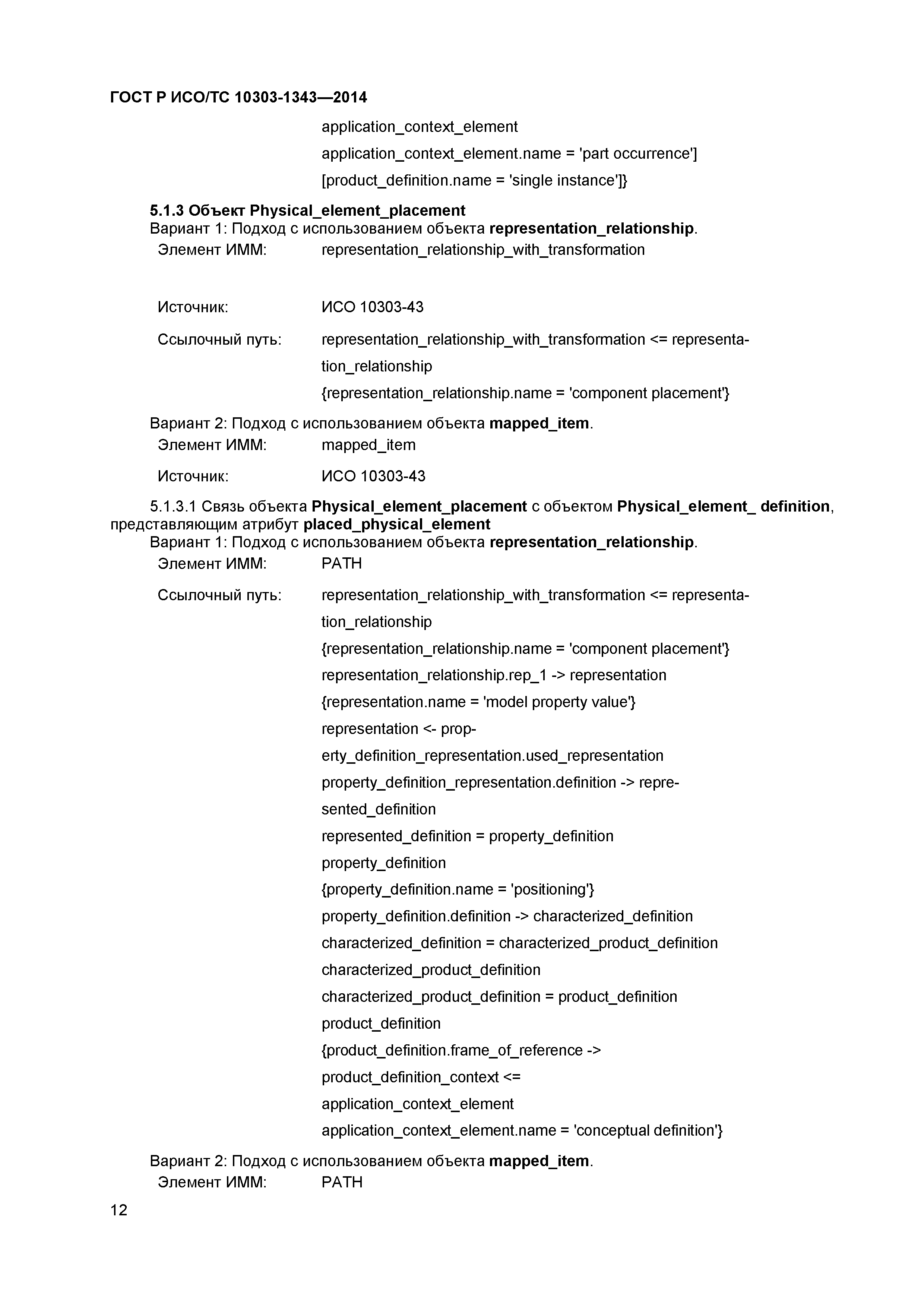 ГОСТ Р ИСО/ТС 10303-1343—2014

application_context_element
application_context_element.name = 'part occurrence']
[product_definition.name = 'single instance']}

5.1.3 Объект Physical_element_placement

Вариант 1: Подход с использованием объекта representation_relationship.

Элемент ИММ: representation_relationship_with_transformation

Источник: ИСО 10303-43

Ссылочный путь: representation_relationship_with_transformation <= representation_relationship
{representation_relationship.name = 'component placement'}

Вариант 2: Подход с использованием объекта mapped_item.

Элемент ИММ: mapped_item

Источник: ИСО 10303-43

5.1.3.1 Связь объекта Physical_element_placement с объектом Physical_element_ definition, представляющим атрибут placed_physical_element

Вариант 1: Подход с использованием объекта representation_relationship.

Элемент ИММ: PATH

Ссылочный путь: representation_relationship_with_transformation <= representation_relationship
{representation_relationship.name = 'component placement'}
representation_relationship.rep_1 -> representation
{representation.name = 'model property value'}
representation <- property_definition_representation.used_representation
property_definition_representation.definition -> represented_definition
represented_definition = property_definition
property_definition
{property_definition.name = 'positioning'}
property_definition.definition -> characterized_definition
characterized_definition = characterized_product_definition
characterized_product_definition
characterized_product_definition = product_definition
product_definition
{product_definition.frame_of_reference ->
product_definition_context <=
application_context_element
application_context_element.name = 'conceptual definition'}

Вариант 2: Подход с использованием объекта mapped_item.

Элемент ИММ: PATH

12